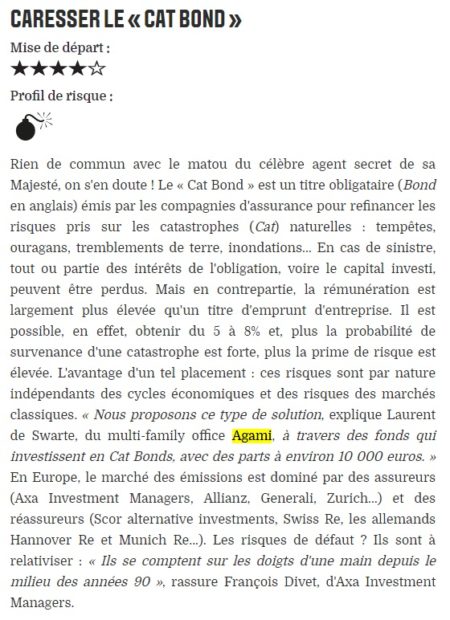 CARESSER LE « CAT BOND »

Mise de départ :

★★★★☆

Profil de risque :

Rien de commun avec le matou du célèbre agent secret de sa Majesté, on s'en doute ! Le « Cat Bond » est un titre obligataire (Bond en anglais) émis par les compagnies d'assurance pour refinancer les risques pris sur les catastrophes (Cat) naturelles : tempêtes, ouragans, tremblements de terre, inondations... En cas de sinistre, tout ou partie des intérêts de l'obligation, voire le capital investi, peuvent être perdus. Mais en contrepartie, la rémunération est largement plus élevée qu'un titre d'emprunt d'entreprise. Il est possible, en effet, obtenir du 5 à 8% et, plus la probabilité de survenance d'une catastrophe est forte, plus la prime de risque est élevée. L'avantage d'un tel placement : ces risques sont par nature indépendants des cycles économiques et des risques des marchés classiques. « Nous proposons ce type de solution, explique Laurent de Swarte, du multi-family office Agami, à travers des fonds qui investissent en Cat Bonds, avec des parts à environ 10 000 euros. » En Europe, le marché des émissions est dominé par des assureurs (Axa Investment Managers, Allianz, Generali, Zurich...) et des réassureurs (Scor alternative investments, Swiss Re, les allemands Hannover Re et Munich Re...). Les risques de défaut ? Ils sont à relativiser : « Ils se comptent sur les doigts d'une main depuis le milieu des années 90 », rassure François Divet, d'Axa Investment Managers.